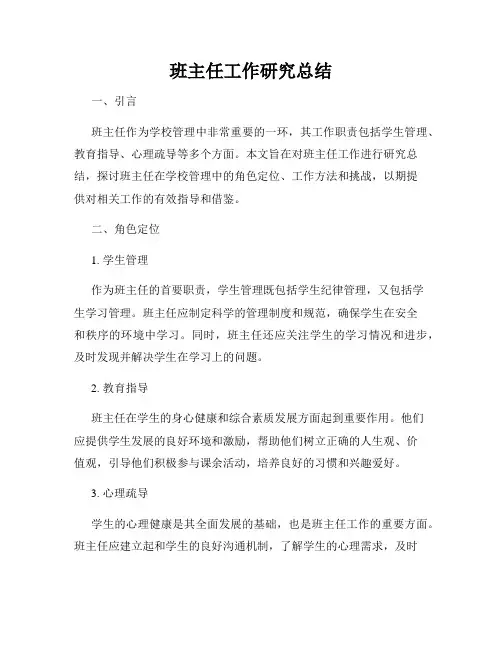 班主任工作研究总结

一、引言

班主任作为学校管理中非常重要的一环，其工作职责包括学生管理、教育指导、心理疏导等多个方面。本文旨在对班主任工作进行研究总结，探讨班主任在学校管理中的角色定位、工作方法和挑战，以期提供对相关工作的有效指导和借鉴。

二、角色定位

1. 学生管理

作为班主任的首要职责，学生管理既包括学生纪律管理，又包括学生学习管理。班主任应制定科学的管理制度和规范，确保学生在安全和秩序的环境中学习。同时，班主任还应关注学生的学习情况和进步，及时发现并解决学生在学习上的问题。

2. 教育指导

班主任在学生的身心健康和综合素质发展方面起到重要作用。他们应提供学生发展的良好环境和激励，帮助他们树立正确的人生观、价值观，引导他们积极参与课余活动，培养良好的习惯和兴趣爱好。

3. 心理疏导

学生的心理健康是其全面发展的基础，也是班主任工作的重要方面。班主任应建立起和学生的良好沟通机制，了解学生的心理需求，及时